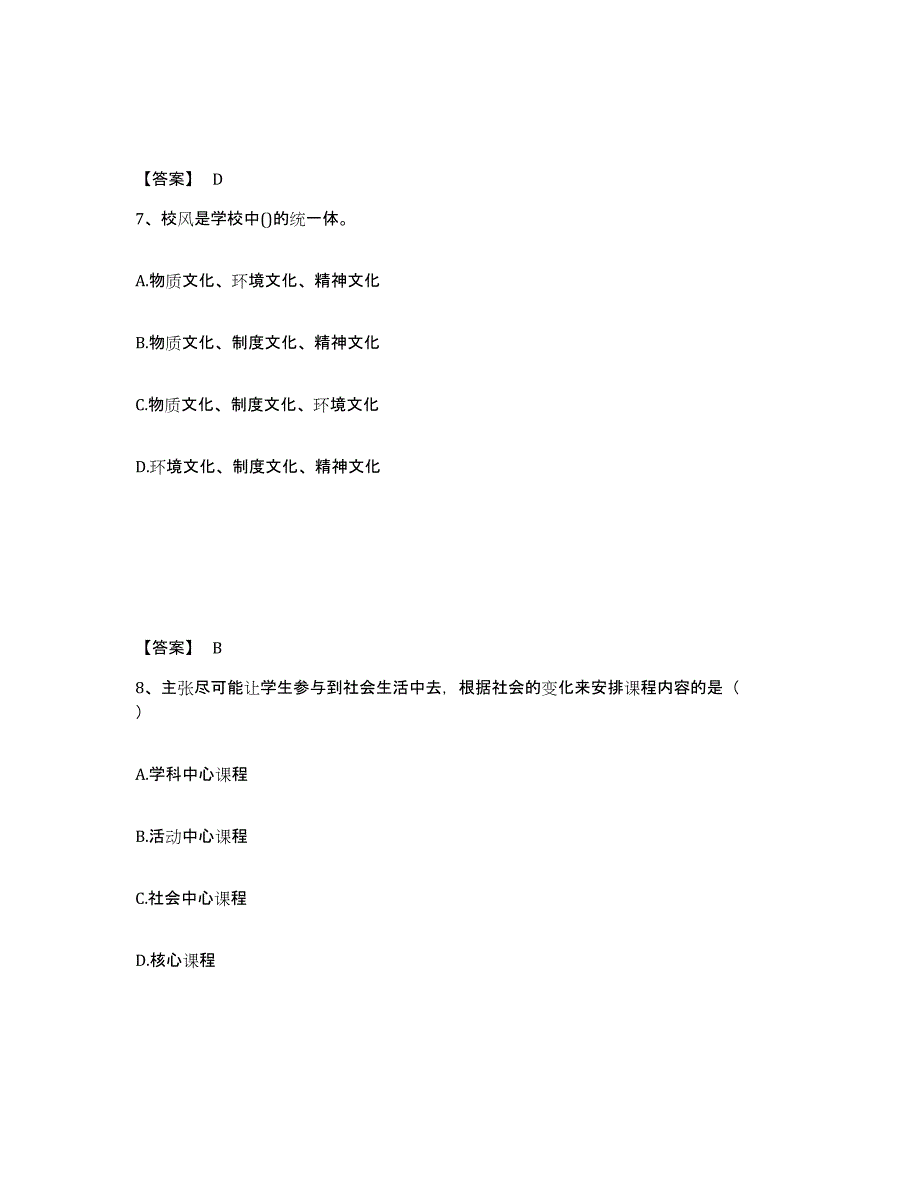 【答案】 D

7、校风是学校中()的统一体。

A.物质文化、环境文化、精神文化

B.物质文化、制度文化、精神文化

C.物质文化、制度文化、环境文化

D.环境文化、制度文化、精神文化

【答案】 B

8、主张尽可能让学生参与到社会生活中去，根据社会的变化来安排课程内容的是（ ）

A.学科中心课程

B.活动中心课程

C.社会中心课程

D.核心课程